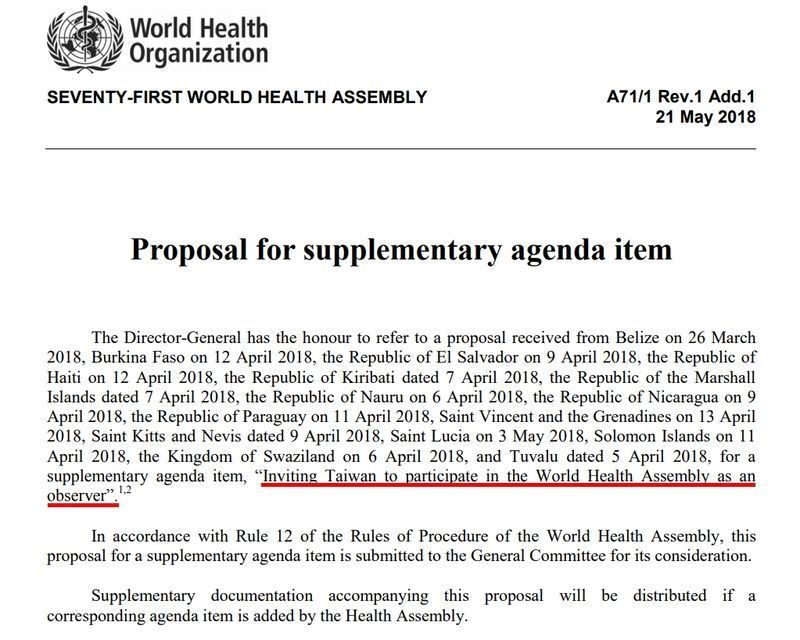 World Health Organization

SEVENTY-FIRST WORLD HEALTH ASSEMBLY

A71/1 Rev.1 Add.1
21 May 2018

Proposal for supplementary agenda item

The Director-General has the honour to refer to a proposal received from Belize on 26 March 2018, Burkina Faso on 12 April 2018, the Republic of El Salvador on 9 April 2018, the Republic of Haiti on 12 April 2018, the Republic of Kiribati dated 7 April 2018, the Republic of the Marshall Islands dated 7 April 2018, the Republic of Nauru on 6 April 2018, the Republic of Nicaragua on 9 April 2018, the Republic of Paraguay on 11 April 2018, Saint Vincent and the Grenadines on 13 April 2018, Saint Kitts and Nevis dated 9 April 2018, Saint Lucia on 3 May 2018, Solomon Islands on 11 April 2018, the Kingdom of Swaziland on 6 April 2018, and Tuvalu dated 5 April 2018, for a supplementary agenda item, "Inviting Taiwan to participate in the World Health Assembly as an observer".$^{1,2}$

In accordance with Rule 12 of the Rules of Procedure of the World Health Assembly, this proposal for a supplementary agenda item is submitted to the General Committee for its consideration.

Supplementary documentation accompanying this proposal will be distributed if a corresponding agenda item is added by the Health Assembly.